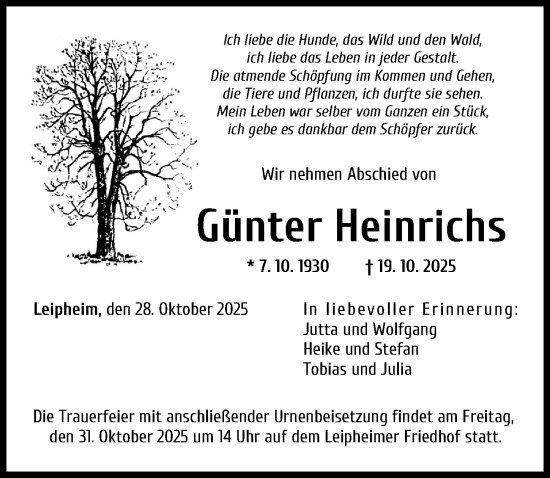 Ich liebe die Hunde, das Wild und den Wald,
ich liebe das Leben in jeder Gestalt.
Die atmende Schöpfung im Kommen und Gehen,
die Tiere und Pflanzen, ich durfte sie sehen.
Mein Leben war selber vom Ganzen ein Stück,
ich gebe es dankbar dem Schöpfer zurück.

Wir nehmen Abschied von

Günter Heinrichs

* 7. 10. 1930 † 19. 10. 2025

Leipheim, den 28. Oktober 2025

In liebevoller Erinnerung:
Jutta und Wolfgang
Heike und Stefan
Tobias und Julia

Die Trauerfeier mit anschließender Urnenbeisetzung findet am Freitag, den 31. Oktober 2025 um 14 Uhr auf dem Leipheimer Friedhof statt.